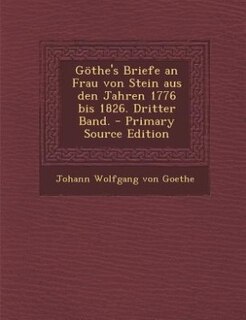 Göthe's Briefe an Frau von Stein aus den Jahren 1776 bis 1826. Dritter Band. - Primary Source Edition

Johann Wolfgang von Goethe